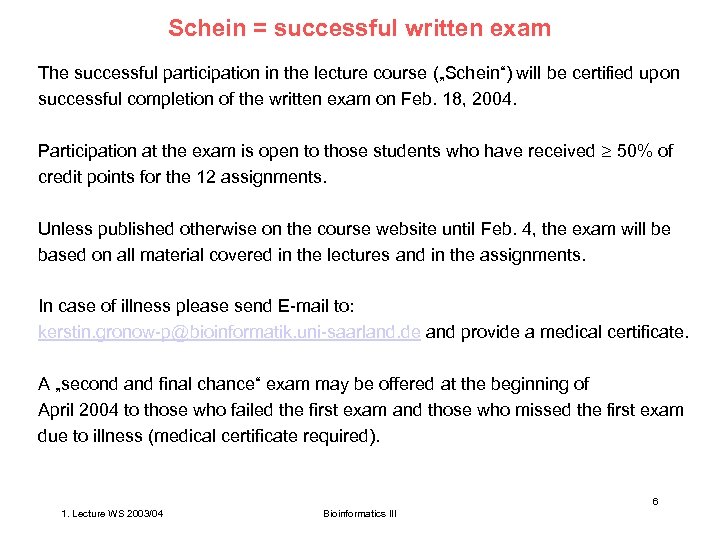 Schein = successful written exam

The successful participation in the lecture course („Schein“) will be certified upon successful completion of the written exam on Feb. 18, 2004.

Participation at the exam is open to those students who have received $\geq$ 50% of credit points for the 12 assignments.

Unless published otherwise on the course website until Feb. 4, the exam will be based on all material covered in the lectures and in the assignments.

In case of illness please send E-mail to:
kerstin.gronow-p@bioinformatik.uni-saarland.de and provide a medical certificate.

A „second and final chance“ exam may be offered at the beginning of April 2004 to those who failed the first exam and those who missed the first exam due to illness (medical certificate required).

6

1. Lecture WS 2003/04

Bioinformatics III